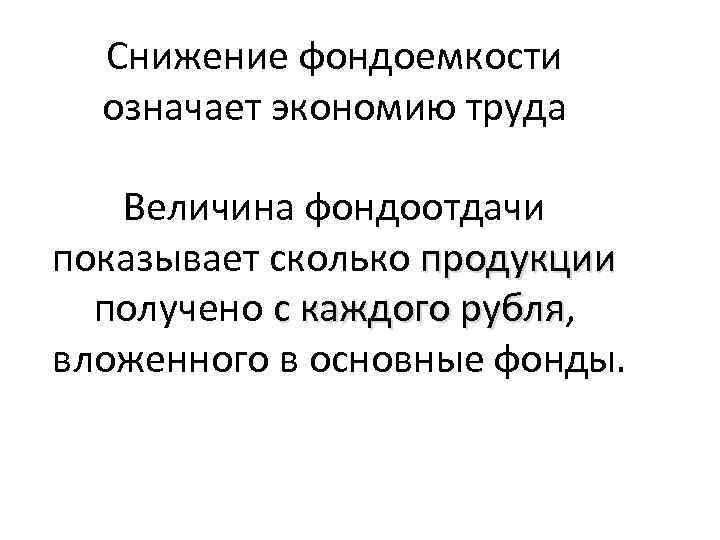 Снижение фондоемкости означает экономию труда

Величина фондоотдачи показывает сколько продукции получено с каждого рубля, вложенного в основные фонды.